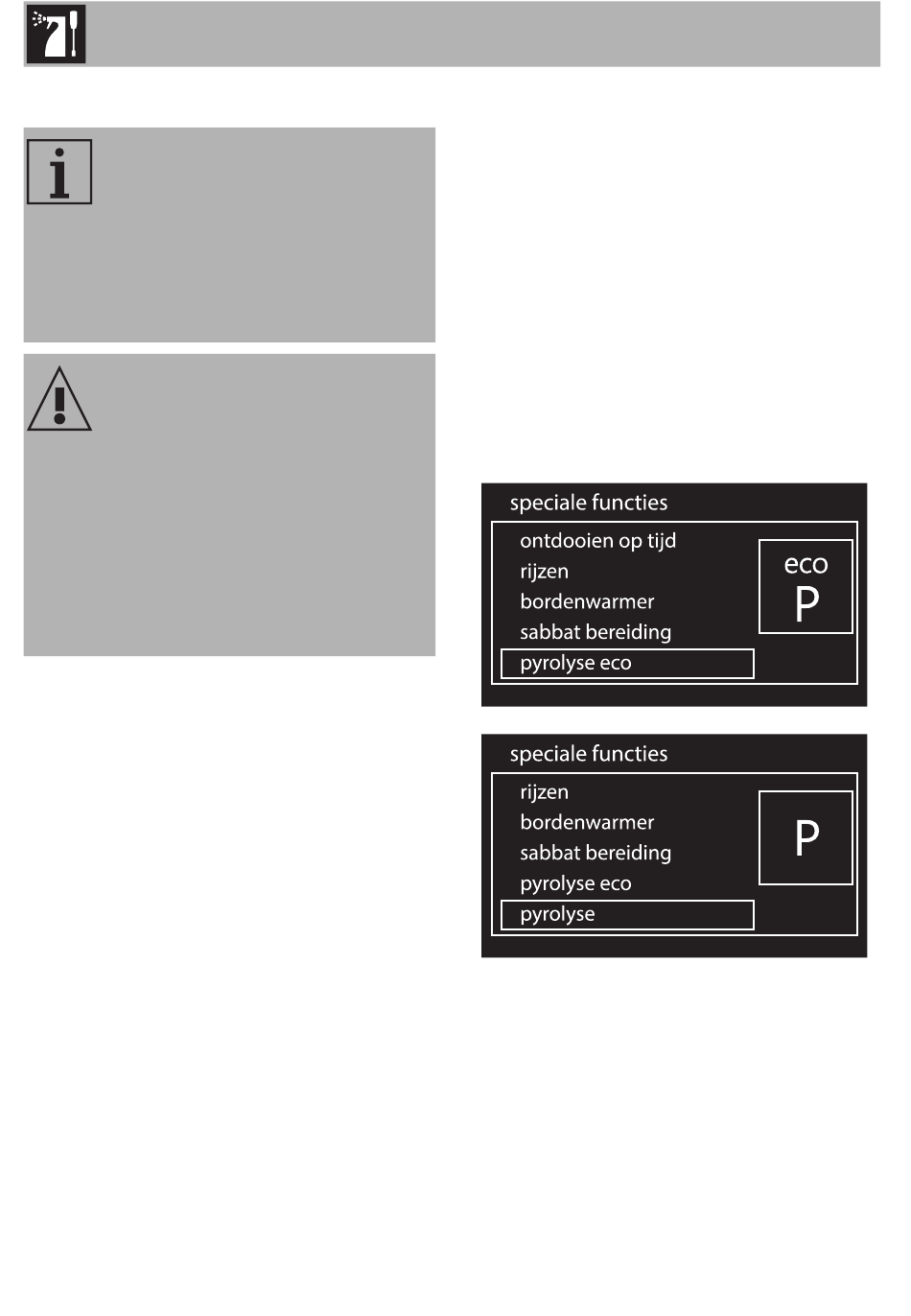 speciale functies

ontdooien op tijd
rijzen
bordenwarmer
sabbat bereiding
pyrolyse eco

eco
P

speciale functies

rijzen
bordenwarmer
sabbat bereiding
pyrolyse eco
pyrolyse

P